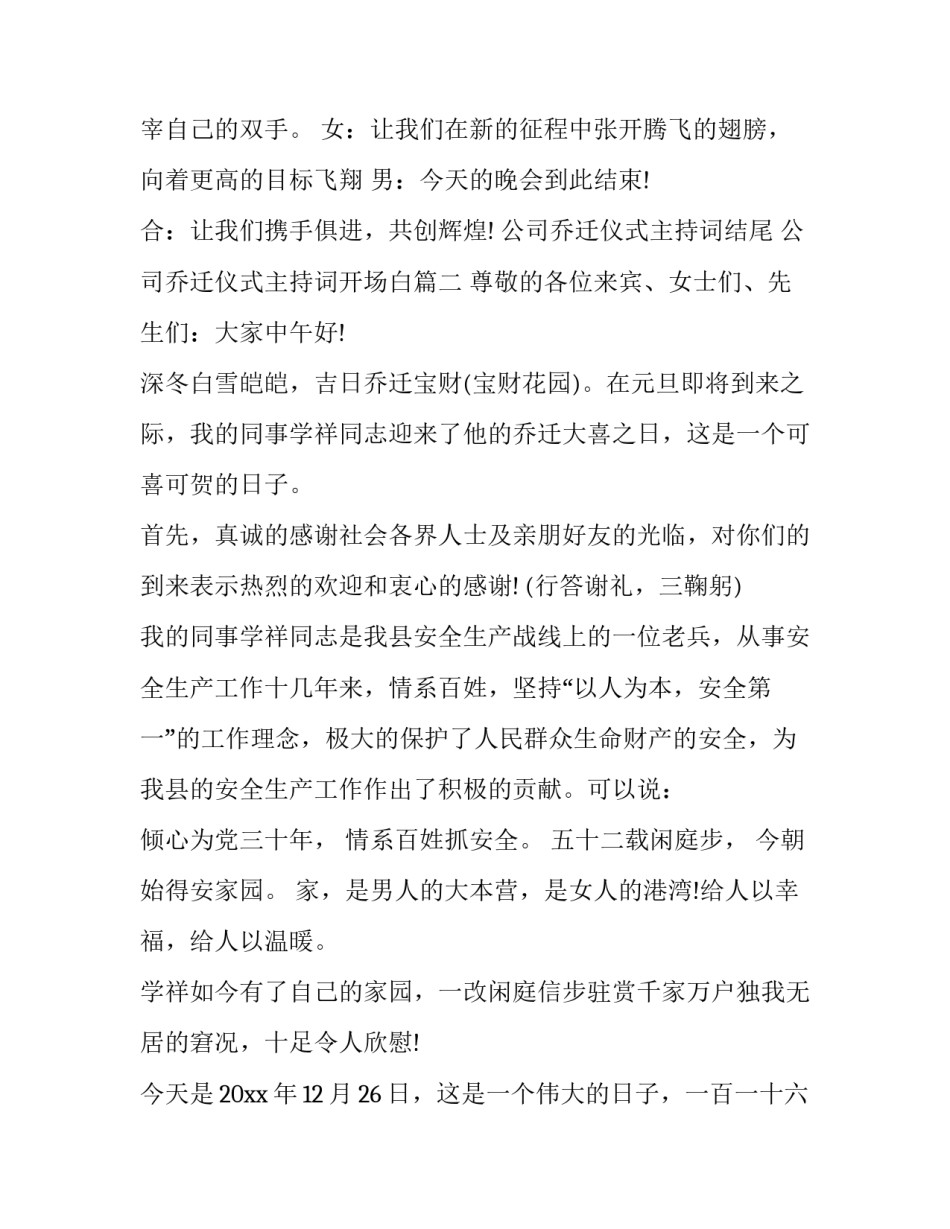 宰自己的双手。 女：让我们在新的征程中张开腾飞的翅膀，向着更高的目标飞翔 男：今天的晚会到此结束!

合：让我们携手俱进，共创辉煌! 公司乔迁仪式主持词结尾 公司乔迁仪式主持词开场白篇二 尊敬的各位来宾、女士们、先生们：大家中午好!

深冬白雪皑皑，吉日乔迁宝财(宝财花园)。在元旦即将到来之际，我的同事学祥同志迎来了他的乔迁大喜之日，这是一个可喜可贺的日子。

首先，真诚的感谢社会各界人士及亲朋好友的光临，对你们的到来表示热烈的欢迎和衷心的感谢! (行答谢礼，三鞠躬)

我的同事学祥同志是我县安全生产战线上的一位老兵，从事安全生产工作十几年来，情系百姓，坚持“以人为本，安全第一”的工作理念，极大的保护了人民群众生命财产的安全，为我县的安全生产工作作出了积极的贡献。可以说：

倾心为党三十年， 情系百姓抓安全。 五十二载闲庭步， 今朝始得安家园。 家，是男人的大本营，是女人的港湾!给人以幸福，给人以温暖。

学祥如今有了自己的家园，一改闲庭信步驻赏千家万户独我无居的窘况，十足令人欣慰!

今天是 20xx 年 12 月 26 日，这是一个伟大的日子，一百一十六